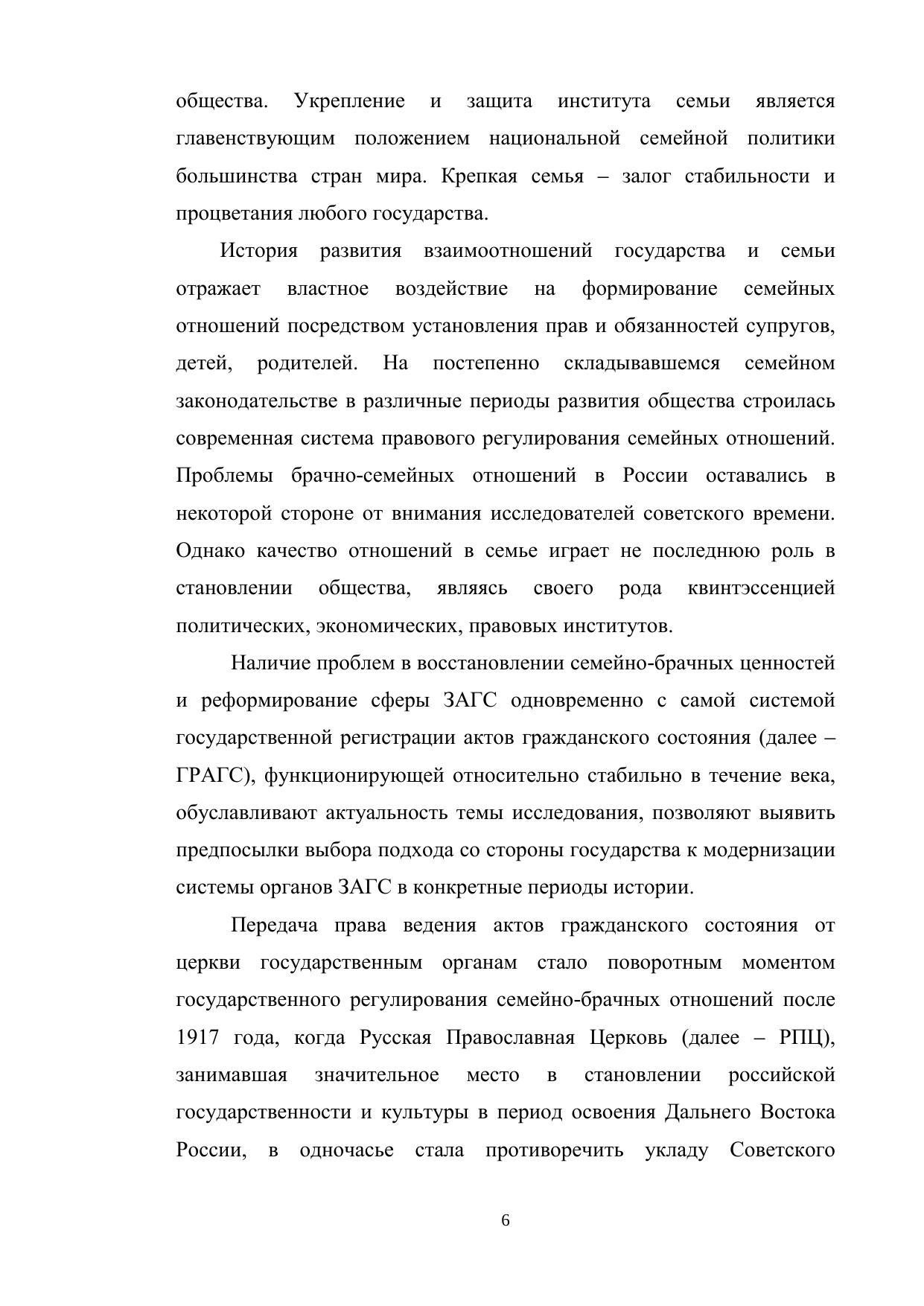 общества. Укрепление и защита института семьи является главенствующим положением национальной семейной политики большинства стран мира. Крепкая семья – залог стабильности и процветания любого государства.

История развития взаимоотношений государства и семьи отражает властное воздействие на формирование семейных отношений посредством установления прав и обязанностей супругов, детей, родителей. На постепенно складывавшемся семейном законодательстве в различные периоды развития общества строилась современная система правового регулирования семейных отношений. Проблемы брачно-семейных отношений в России оставались в некоторой стороне от внимания исследователей советского времени. Однако качество отношений в семье играет не последнюю роль в становлении общества, являясь своего рода квинтэссенцией политических, экономических, правовых институтов.

Наличие проблем в восстановлении семейно-брачных ценностей и реформирование сферы ЗАГС одновременно с самой системой государственной регистрации актов гражданского состояния (далее – ГРАГС), функционирующей относительно стабильно в течение века, обуславливают актуальность темы исследования, позволяют выявить предпосылки выбора подхода со стороны государства к модернизации системы органов ЗАГС в конкретные периоды истории.

Передача права ведения актов гражданского состояния от церкви государственным органам стало поворотным моментом государственного регулирования семейно-брачных отношений после 1917 года, когда Русская Православная Церковь (далее – РПЦ), занимавшая значительное место в становлении российской государственности и культуры в период освоения Дальнего Востока России, в одночасье стала противоречить укладу Советского

6